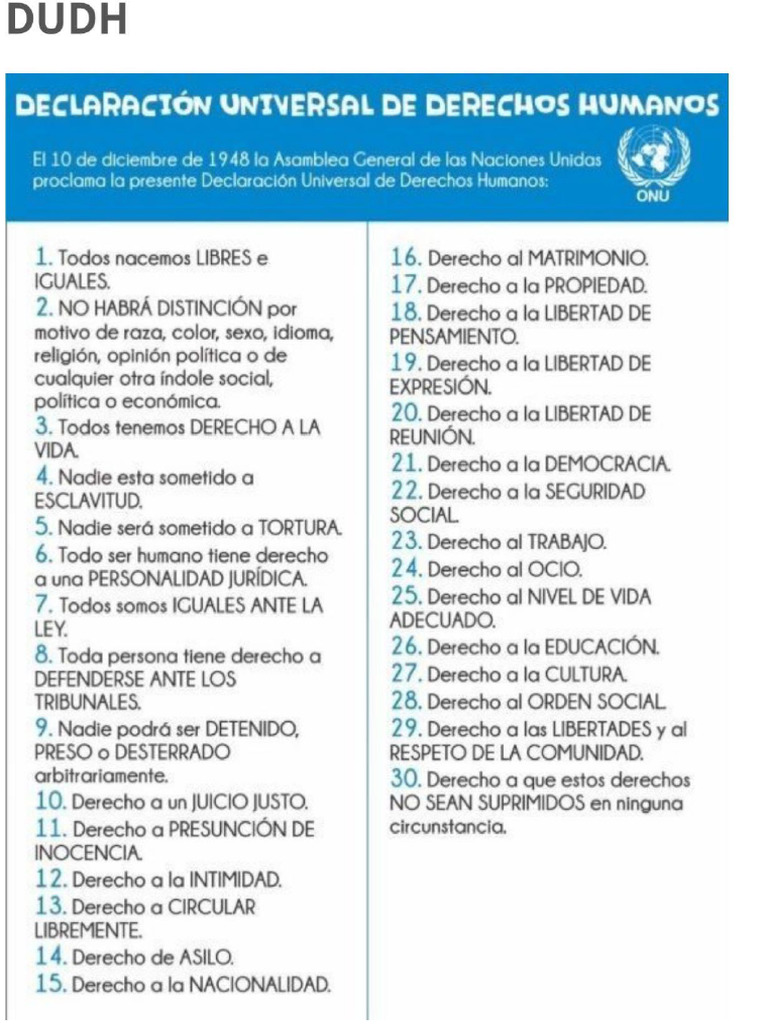 DUDH

DECLARACIÓN UNIVERSAL DE DERECHOS HUMANOS

El 10 de diciembre de 1948 la Asamblea General de las Naciones Unidas proclama la presente Declaración Universal de Derechos Humanos:

ONU

1. Todos nacemos LIBRES e IGUALES.
2. NO HABRÁ DISTINCIÓN por motivo de raza, color, sexo, idioma, religión, opinión política o de cualquier otra índole social, política o económica.
3. Todos tenemos DERECHO A LA VIDA.
4. Nadie esta sometido a ESCLAVITUD.
5. Nadie será sometido a TORTURA.
6. Todo ser humano tiene derecho a una PERSONALIDAD JURÍDICA.
7. Todos somos IGUALES ANTE LA LEY.
8. Toda persona tiene derecho a DEFENDERSE ANTE LOS TRIBUNALES.
9. Nadie podrá ser DETENIDO, PRESO o DESTERRADO arbitrariamente.
10. Derecho a un JUICIO JUSTO.
11. Derecho a PRESUNCIÓN DE INOCENCIA.
12. Derecho a la INTIMIDAD.
13. Derecho a CIRCULAR LIBREMENTE.
14. Derecho de ASILO.
15. Derecho a la NACIONALIDAD.

16. Derecho al MATRIMONIO.
17. Derecho a la PROPIEDAD.
18. Derecho a la LIBERTAD DE PENSAMIENTO.
19. Derecho a la LIBERTAD DE EXPRESIÓN.
20. Derecho a la LIBERTAD DE REUNIÓN.
21. Derecho a la DEMOCRACIA.
22. Derecho a la SEGURIDAD SOCIAL.
23. Derecho al TRABAJO.
24. Derecho al OCIO.
25. Derecho al NIVEL DE VIDA ADECUADO.
26. Derecho a la EDUCACIÓN.
27. Derecho a la CULTURA.
28. Derecho al ORDEN SOCIAL.
29. Derecho a las LIBERTADES y al RESPETO DE LA COMUNIDAD.
30. Derecho a que estos derechos NO SEAN SUPRIMIDOS en ninguna circunstancia.